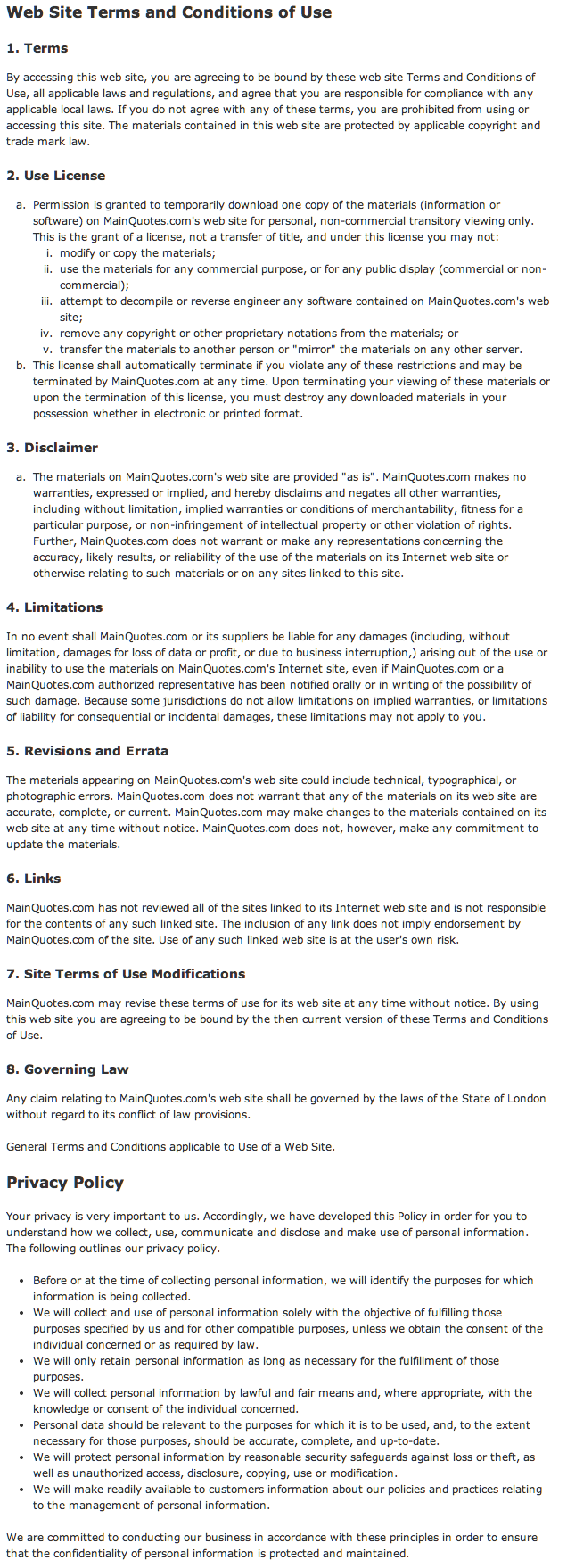 Web Site Terms and Conditions of Use

1. Terms

By accessing this web site, you are agreeing to be bound by these web site Terms and Conditions of Use, all applicable laws and regulations, and agree that you are responsible for compliance with any applicable local laws. If you do not agree with any of these terms, you are prohibited from using or accessing this site. The materials contained in this web site are protected by applicable copyright and trade mark law.

2. Use License

a. Permission is granted to temporarily download one copy of the materials (information or software) on MainQuotes.com's web site for personal, non-commercial transitory viewing only. This is the grant of a license, not a transfer of title, and under this license you may not:
i. modify or copy the materials;
ii. use the materials for any commercial purpose, or for any public display (commercial or non-commercial);
iii. attempt to decompile or reverse engineer any software contained on MainQuotes.com's web site;
iv. remove any copyright or other proprietary notations from the materials; or
v. transfer the materials to another person or "mirror" the materials on any other server.
b. This license shall automatically terminate if you violate any of these restrictions and may be terminated by MainQuotes.com at any time. Upon terminating your viewing of these materials or upon the termination of this license, you must destroy any downloaded materials in your possession whether in electronic or printed format.

3. Disclaimer

a. The materials on MainQuotes.com's web site are provided "as is". MainQuotes.com makes no warranties, expressed or implied, and hereby disclaims and negates all other warranties, including without limitation, implied warranties or conditions of merchantability, fitness for a particular purpose, or non-infringement of intellectual property or other violation of rights. Further, MainQuotes.com does not warrant or make any representations concerning the accuracy, likely results, or reliability of the use of the materials on its Internet web site or otherwise relating to such materials or on any sites linked to this site.

4. Limitations

In no event shall MainQuotes.com or its suppliers be liable for any damages (including, without limitation, damages for loss of data or profit, or due to business interruption,) arising out of the use or inability to use the materials on MainQuotes.com's Internet site, even if MainQuotes.com or a MainQuotes.com authorized representative has been notified orally or in writing of the possibility of such damage. Because some jurisdictions do not allow limitations on implied warranties, or limitations of liability for consequential or incidental damages, these limitations may not apply to you.

5. Revisions and Errata

The materials appearing on MainQuotes.com's web site could include technical, typographical, or photographic errors. MainQuotes.com does not warrant that any of the materials on its web site are accurate, complete, or current. MainQuotes.com may make changes to the materials contained on its web site at any time without notice. MainQuotes.com does not, however, make any commitment to update the materials.

6. Links

MainQuotes.com has not reviewed all of the sites linked to its Internet web site and is not responsible for the contents of any such linked site. The inclusion of any link does not imply endorsement by MainQuotes.com of the site. Use of any such linked web site is at the user's own risk.

7. Site Terms of Use Modifications

MainQuotes.com may revise these terms of use for its web site at any time without notice. By using this web site you are agreeing to be bound by the then current version of these Terms and Conditions of Use.

8. Governing Law

Any claim relating to MainQuotes.com's web site shall be governed by the laws of the State of London without regard to its conflict of law provisions.

General Terms and Conditions applicable to Use of a Web Site.

Privacy Policy

Your privacy is very important to us. Accordingly, we have developed this Policy in order for you to understand how we collect, use, communicate and disclose and make use of personal information. The following outlines our privacy policy.

• Before or at the time of collecting personal information, we will identify the purposes for which information is being collected.
• We will collect and use of personal information solely with the objective of fulfilling those purposes specified by us and for other compatible purposes, unless we obtain the consent of the individual concerned or as required by law.
• We will only retain personal information as long as necessary for the fulfillment of those purposes.
• We will collect personal information by lawful and fair means and, where appropriate, with the knowledge or consent of the individual concerned.
• Personal data should be relevant to the purposes for which it is to be used, and, to the extent necessary for those purposes, should be accurate, complete, and up-to-date.
• We will protect personal information by reasonable security safeguards against loss or theft, as well as unauthorized access, disclosure, copying, use or modification.
• We will make readily available to customers information about our policies and practices relating to the management of personal information.

We are committed to conducting our business in accordance with these principles in order to ensure that the confidentiality of personal information is protected and maintained.